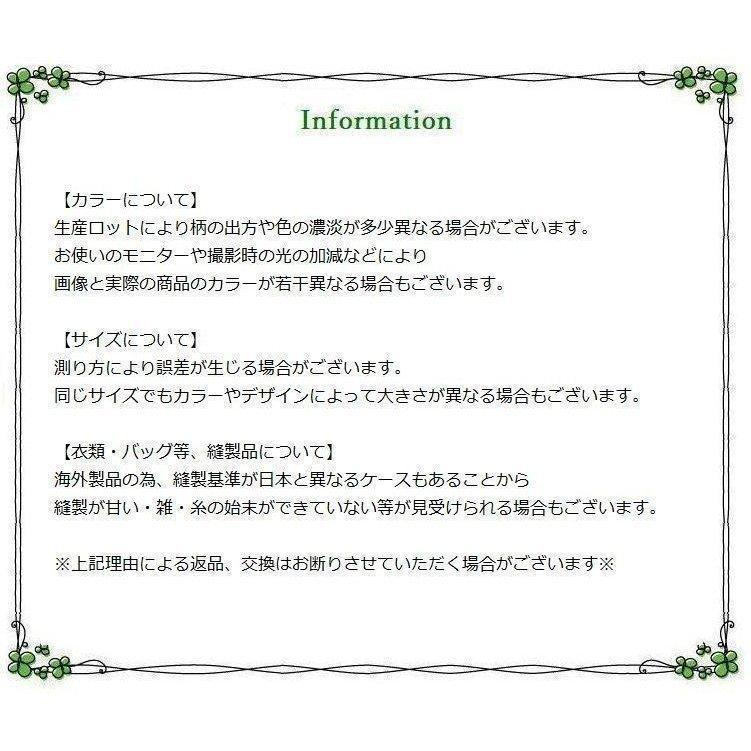 Information

【カラーについて】
生産ロットにより柄の出方や色の濃淡が多少異なる場合がございます。
お使いのモニターや撮影時の光の加減などにより
画像と実際の商品のカラーが若干異なる場合もございます。

【サイズについて】
測り方により誤差が生じる場合がございます。
同じサイズでもカラーやデザインによって大きさが異なる場合もございます。

【衣類・バッグ等、縫製品について】
海外製品の為、縫製基準が日本と異なるケースもあることから
縫製が甘い・雑・糸の始末ができていない等が見受けられる場合もございます。

※上記理由による返品、交換はお断りさせていただく場合がございます※